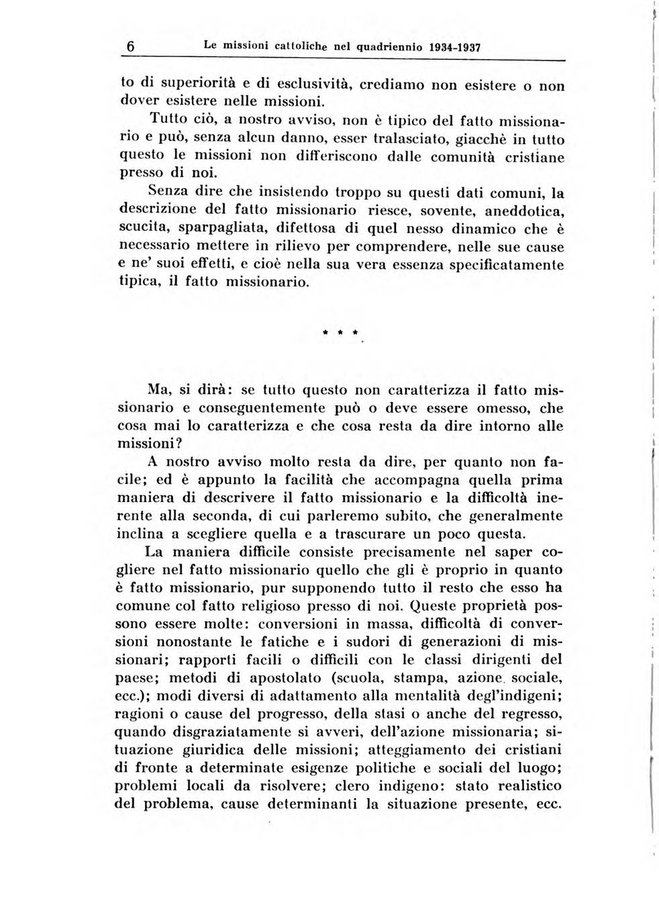 6 Le missioni cattoliche nel quadriennio 1934-1937

to di superiorità e di esclusività, crediamo non esistere o non dover esistere nelle missioni.

Tutto ciò, a nostro avviso, non è tipico del fatto missionario e può, senza alcun danno, esser tralasciato, giacchè in tutto questo le missioni non differiscono dalle comunità cristiane presso di noi.

Senza dire che insistendo troppo su questi dati comuni, la descrizione del fatto missionario riesce, sovente, aneddotica, scucita, sparpagliata, difettosa di quel nesso dinamico che è necessario mettere in rilievo per comprendere, nelle sue cause e ne' suoi effetti, e cioè nella sua vera essenza specificatamente tipica, il fatto missionario.

* * *

Ma, si dirà: se tutto questo non caratterizza il fatto missionario e conseguentemente può o deve essere omesso, che cosa mai lo caratterizza e che cosa resta da dire intorno alle missioni?

A nostro avviso molto resta da dire, per quanto non facile; ed è appunto la facilità che accompagna quella prima maniera di descrivere il fatto missionario e la difficoltà inerente alla seconda, di cui parleremo subito, che generalmente inclina a scegliere quella e a trascurare un poco questa.

La maniera difficile consiste precisamente nel saper cogliere nel fatto missionario quello che gli è proprio in quanto è fatto missionario, pur supponendo tutto il resto che esso ha comune col fatto religioso presso di noi. Queste proprietà possono essere molte: conversioni in massa, difficoltà di conversioni nonostante le fatiche e i sudori di generazioni di missionari; rapporti facili o difficili con le classi dirigenti del paese; metodi di apostolato (scuola, stampa, azione sociale, ecc.); modi diversi di adattamento alla mentalità degl'indigeni; ragioni o cause del progresso, della stasi o anche del regresso, quando disgraziatamente si avveri, dell'azione missionaria; situazione giuridica delle missioni; atteggiamento dei cristiani di fronte a determinate esigenze politiche e sociali del luogo; problemi locali da risolvere; clero indigeno: stato realistico del problema, cause determinanti la situazione presente, ecc.